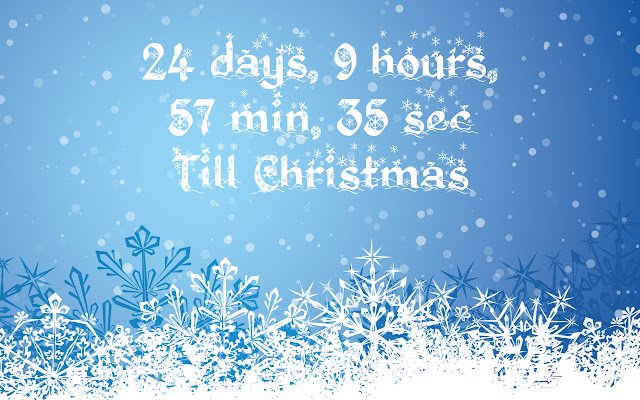 24 days, 9 hours,
57 min, 35 sec
Till Christmas